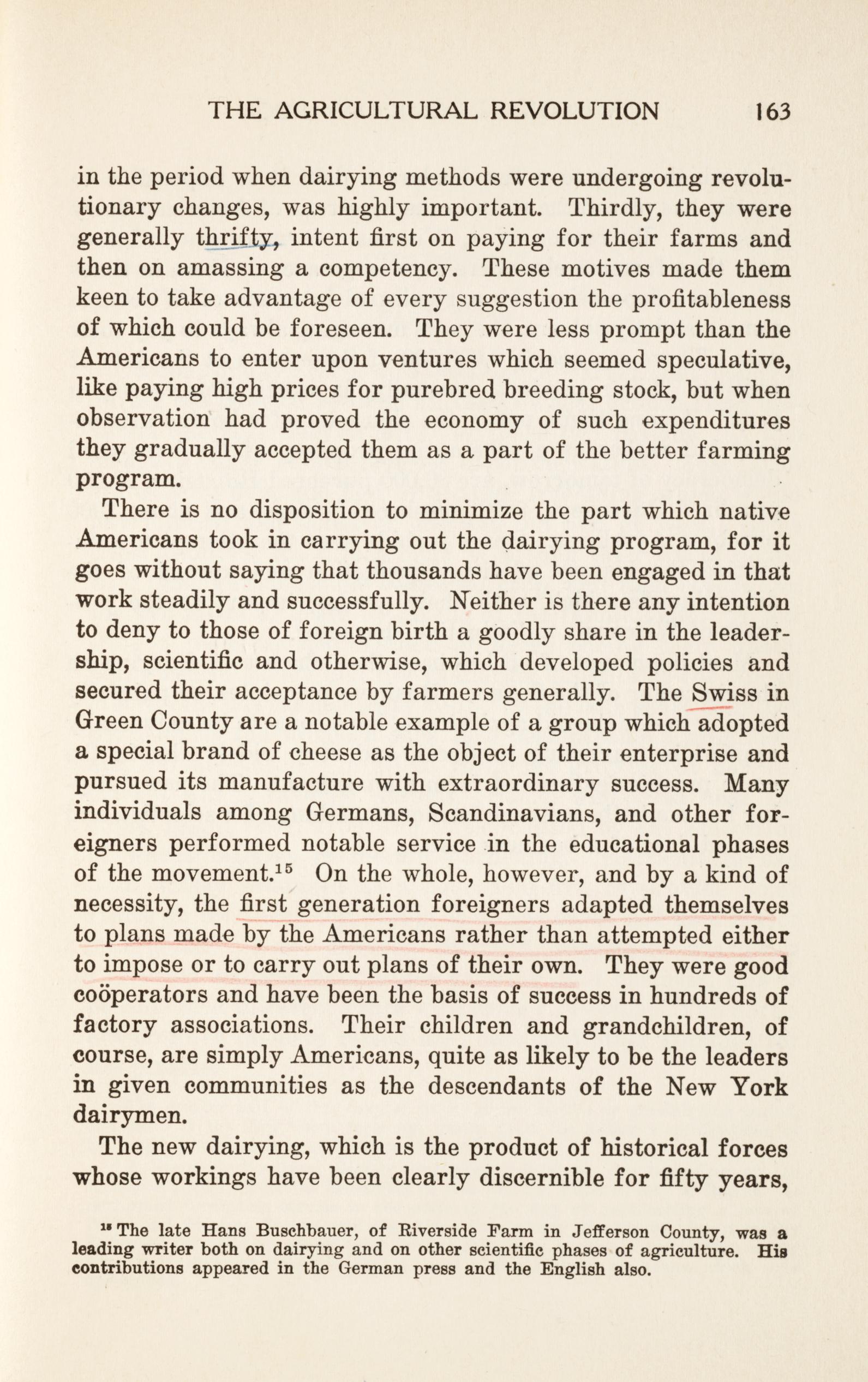 THE AGRICULTURAL REVOLUTION 163

in the period when dairying methods were undergoing revolutionary changes, was highly important. Thirdly, they were generally thrifty, intent first on paying for their farms and then on amassing a competency. These motives made them keen to take advantage of every suggestion the profitableness of which could be foreseen. They were less prompt than the Americans to enter upon ventures which seemed speculative, like paying high prices for purebred breeding stock, but when observation had proved the economy of such expenditures they gradually accepted them as a part of the better farming program.

There is no disposition to minimize the part which native Americans took in carrying out the dairying program, for it goes without saying that thousands have been engaged in that work steadily and successfully. Neither is there any intention to deny to those of foreign birth a goodly share in the leadership, scientific and otherwise, which developed policies and secured their acceptance by farmers generally. The Swiss in Green County are a notable example of a group which adopted a special brand of cheese as the object of their enterprise and pursued its manufacture with extraordinary success. Many individuals among Germans, Scandinavians, and other foreigners performed notable service in the educational phases of the movement.$^{15}$ On the whole, however, and by a kind of necessity, the first generation foreigners adapted themselves to plans made by the Americans rather than attempted either to impose or to carry out plans of their own. They were good coöperators and have been the basis of success in hundreds of factory associations. Their children and grandchildren, of course, are simply Americans, quite as likely to be the leaders in given communities as the descendants of the New York dairymen.

The new dairying, which is the product of historical forces whose workings have been clearly discernible for fifty years,

$^{15}$ The late Hans Buschbauer, of Riverside Farm in Jefferson County, was a leading writer both on dairying and on other scientific phases of agriculture. His contributions appeared in the German press and the English also.